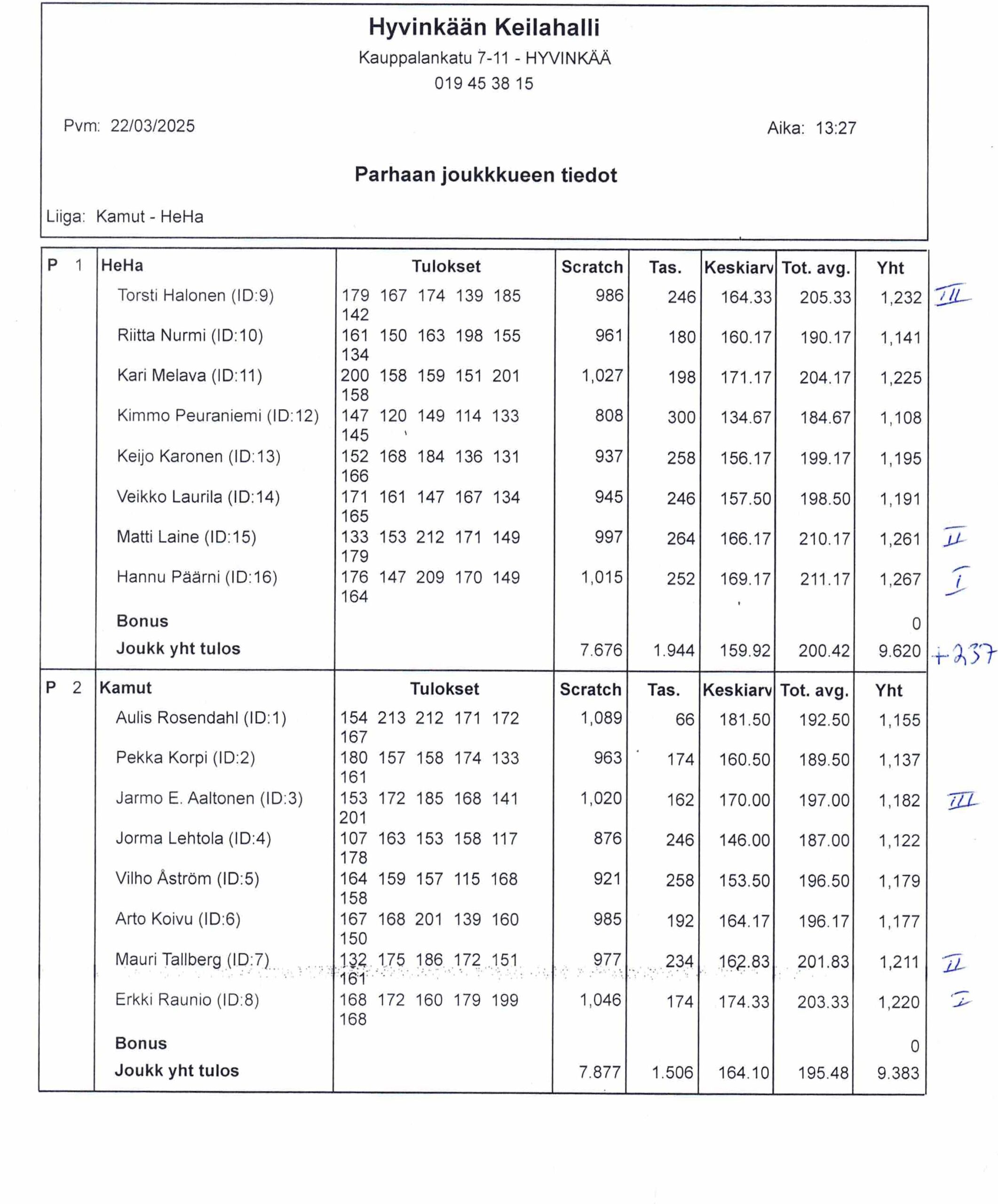 Hyvinkään Keilahalli
Kauppalankatu 7-11 - HYVINKÄÄ
019 45 38 15

Pvm: 22/03/2025

Aika: 13:27

Parhaan joukkkueen tiedot

Liiga: Kamut - HeHa

| P 1 | HeHa | Tulokset | Scratch | Tas. | Keskiarv | Tot. avg. | Yht | |
|---|---|---|---|---|---|---|---|---|
| | Torsti Halonen (ID:9) | 179 167 174 139 185 142 | 986 | 246 | 164.33 | 205.33 | 1,232 | III |
| | Riitta Nurmi (ID:10) | 161 150 163 198 155 134 | 961 | 180 | 160.17 | 190.17 | 1,141 | |
| | Kari Melava (ID:11) | 200 158 159 151 201 158 | 1,027 | 198 | 171.17 | 204.17 | 1,225 | |
| | Kimmo Peuraniemi (ID:12) | 147 120 149 114 133 145 | 808 | 300 | 134.67 | 184.67 | 1,108 | |
| | Keijo Karonen (ID:13) | 152 168 184 136 131 166 | 937 | 258 | 156.17 | 199.17 | 1,195 | |
| | Veikko Laurila (ID:14) | 171 161 147 167 134 165 | 945 | 246 | 157.50 | 198.50 | 1,191 | |
| | Matti Laine (ID:15) | 133 153 212 171 149 179 | 997 | 264 | 166.17 | 210.17 | 1,261 | II |
| | Hannu Päärni (ID:16) | 176 147 209 170 149 164 | 1,015 | 252 | 169.17 | 211.17 | 1,267 | I |
| | Bonus | | | | | | 0 | |
| | Joukk yht tulos | | 7.676 | 1.944 | 159.92 | 200.42 | 9.620 | +237 |

| P 2 | Kamut | Tulokset | Scratch | Tas. | Keskiarv | Tot. avg. | Yht | |
|---|---|---|---|---|---|---|---|---|
| | Aulis Rosendahl (ID:1) | 154 213 212 171 172 167 | 1,089 | 66 | 181.50 | 192.50 | 1,155 | |
| | Pekka Korpi (ID:2) | 180 157 158 174 133 161 | 963 | 174 | 160.50 | 189.50 | 1,137 | |
| | Jarmo E. Aaltonen (ID:3) | 153 172 185 168 141 201 | 1,020 | 162 | 170.00 | 197.00 | 1,182 | III |
| | Jorma Lehtola (ID:4) | 107 163 153 158 117 178 | 876 | 246 | 146.00 | 187.00 | 1,122 | |
| | Vilho Åström (ID:5) | 164 159 157 115 168 158 | 921 | 258 | 153.50 | 196.50 | 1,179 | |
| | Arto Koivu (ID:6) | 167 168 201 139 160 150 | 985 | 192 | 164.17 | 196.17 | 1,177 | |
| | Mauri Tallberg (ID:7) | 132 175 186 172 151 161 | 977 | 234 | 162.83 | 201.83 | 1,211 | II |
| | Erkki Raunio (ID:8) | 168 172 160 179 199 168 | 1,046 | 174 | 174.33 | 203.33 | 1,220 | I |
| | Bonus | | | | | | 0 | |
| | Joukk yht tulos | | 7.877 | 1.506 | 164.10 | 195.48 | 9.383 | |